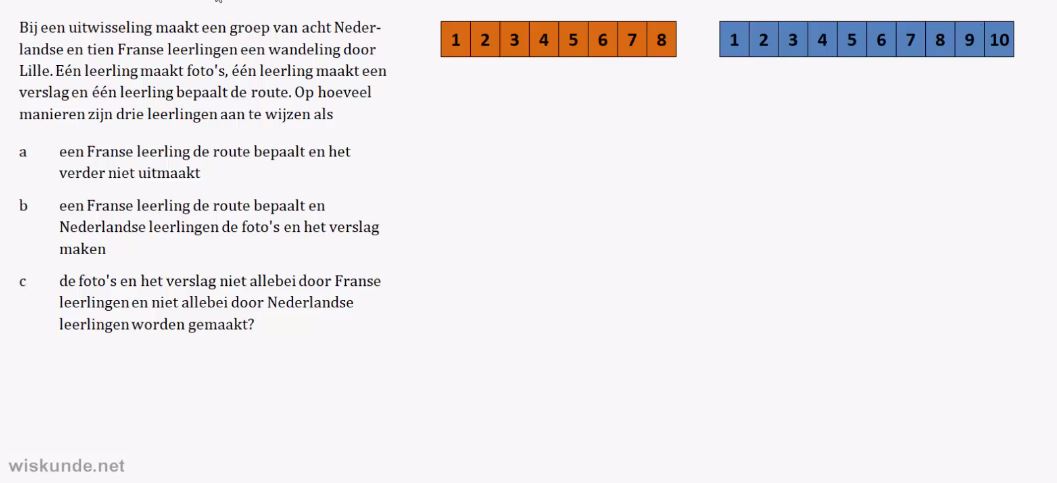 Bij een uitwisseling maakt een groep van acht Nederlandse en tien Franse leerlingen een wandeling door Lille. Eén leerling maakt foto's, één leerling maakt een verslag en één leerling bepaalt de route. Op hoeveel manieren zijn drie leerlingen aan te wijzen als

a een Franse leerling de route bepaalt en het verder niet uitmaakt

b een Franse leerling de route bepaalt en Nederlandse leerlingen de foto's en het verslag maken

c de foto's en het verslag niet allebei door Franse leerlingen en niet allebei door Nederlandse leerlingen worden gemaakt?

| 1 | 2 | 3 | 4 | 5 | 6 | 7 | 8 |
|---|---|---|---|---|---|---|---|

| 1 | 2 | 3 | 4 | 5 | 6 | 7 | 8 | 9 | 10 |
|---|---|---|---|---|---|---|---|---|---|

wiskunde.net